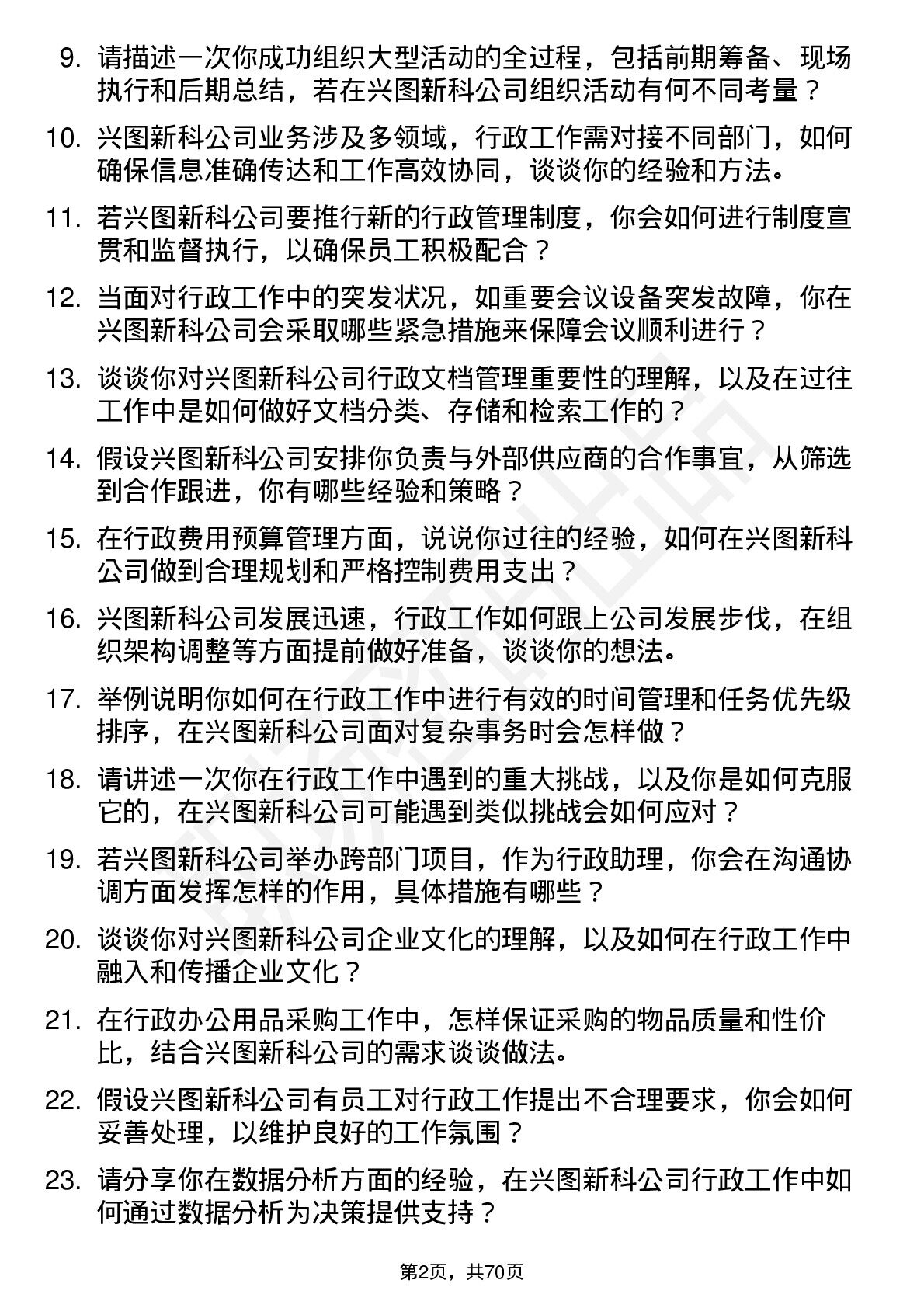 9. 请描述一次你成功组织大型活动的全过程，包括前期筹备、现场执行和后期总结，若在兴图新科公司组织活动有何不同考量？

10. 兴图新科公司业务涉及多领域，行政工作需对接不同部门，如何确保信息准确传达和工作高效协同，谈谈你的经验和方法。

11. 若兴图新科公司要推行新的行政管理制度，你会如何进行制度宣贯和监督执行，以确保员工积极配合？

12. 当面对行政工作中的突发状况，如重要会议设备突发故障，你在兴图新科公司会采取哪些紧急措施来保障会议顺利进行？

13. 谈谈你对兴图新科公司行政文档管理重要性的理解，以及在过往工作中是如何做好文档分类、存储和检索工作的？

14. 假设兴图新科公司安排你负责与外部供应商的合作事宜，从筛选到合作跟进，你有哪些经验和策略？

15. 在行政费用预算管理方面，说说你过往的经验，如何在兴图新科公司做到合理规划和严格控制费用支出？

16. 兴图新科公司发展迅速，行政工作如何跟上公司发展步伐，在组织架构调整等方面提前做好准备，谈谈你的想法。

17. 举例说明你如何在行政工作中进行有效的时间管理和任务优先级排序，在兴图新科公司面对复杂事务时会怎样做？

18. 请讲述一次你在行政工作中遇到的重大挑战，以及你是如何克服它的，在兴图新科公司可能遇到类似挑战会如何应对？

19. 若兴图新科公司举办跨部门项目，作为行政助理，你会在沟通协调方面发挥怎样的作用，具体措施有哪些？

20. 谈谈你对兴图新科公司企业文化的理解，以及如何在行政工作中融入和传播企业文化？

21. 在行政办公用品采购工作中，怎样保证采购的物品质量和性价比，结合兴图新科公司的需求谈谈做法。

22. 假设兴图新科公司有员工对行政工作提出不合理要求，你会如何妥善处理，以维护良好的工作氛围？

23. 请分享你在数据分析方面的经验，在兴图新科公司行政工作中如何通过数据分析为决策提供支持？

第2页，共70页